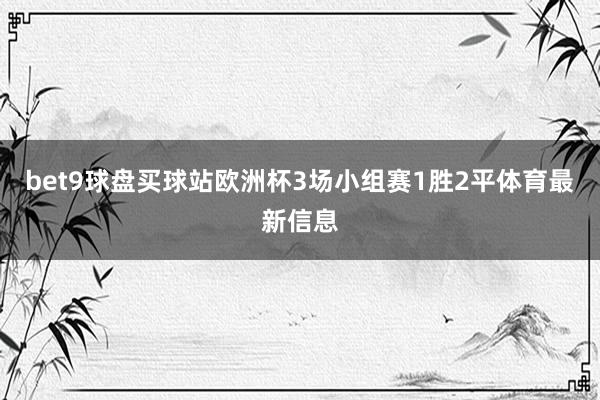 bet9球盘买球站欧洲杯3场小组赛1胜2平体育最新信息